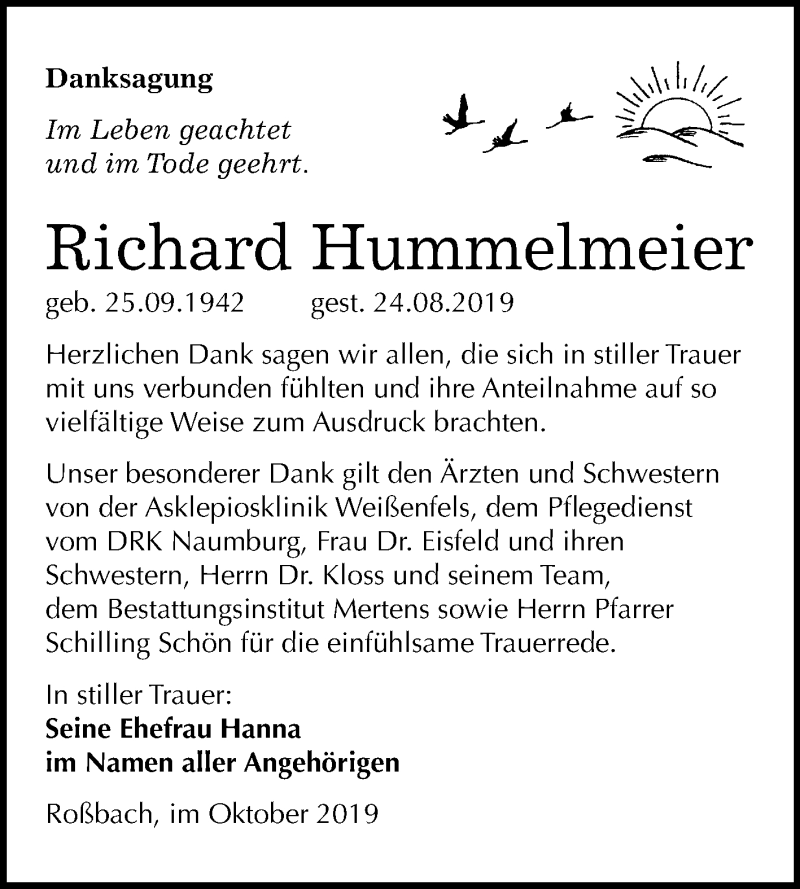 Danksagung

Im Leben geachtet
und im Tode geehrt.

Richard Hummelmeier

geb. 25.09.1942 gest. 24.08.2019

Herzlichen Dank sagen wir allen, die sich in stiller Trauer mit uns verbunden fühlten und ihre Anteilnahme auf so vielfältige Weise zum Ausdruck brachten.

Unser besonderer Dank gilt den Ärzten und Schwestern von der Asklepiosklinik Weißenfels, dem Pflegedienst vom DRK Naumburg, Frau Dr. Eisfeld und ihren Schwestern, Herrn Dr. Kloss und seinem Team, dem Bestattungsinstitut Mertens sowie Herrn Pfarrer Schilling Schön für die einfühlsame Trauerrede.

In stiller Trauer:
Seine Ehefrau Hanna
im Namen aller Angehörigen

Roßbach, im Oktober 2019